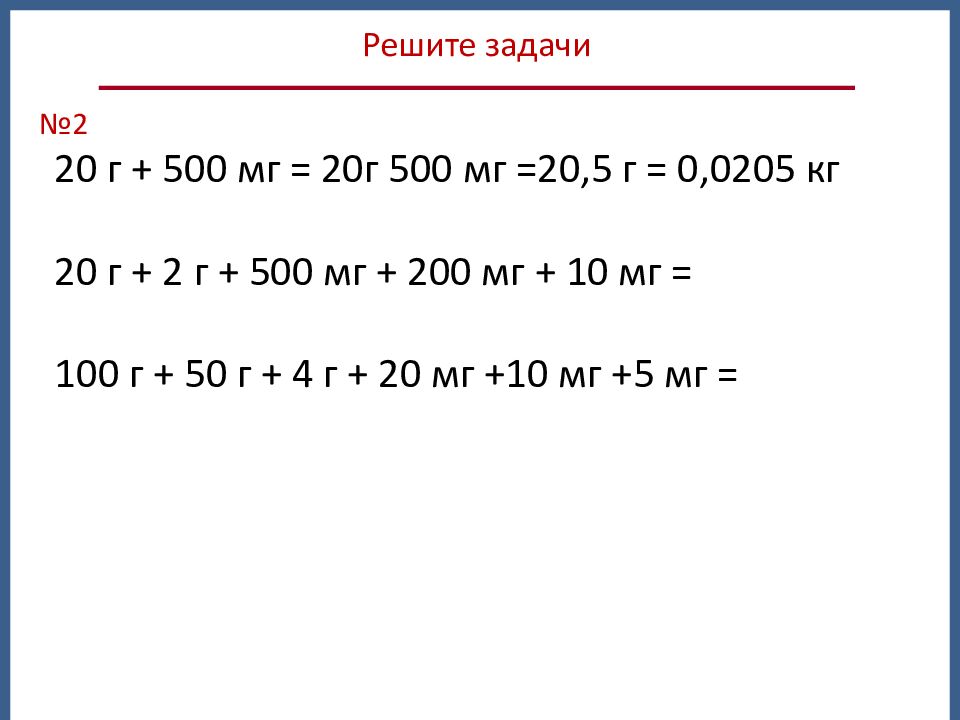 Решите задачи

№2

20 г + 500 мг = 20г 500 мг =20,5 г = 0,0205 кг

20 г + 2 г + 500 мг + 200 мг + 10 мг =

100 г + 50 г + 4 г + 20 мг +10 мг +5 мг =